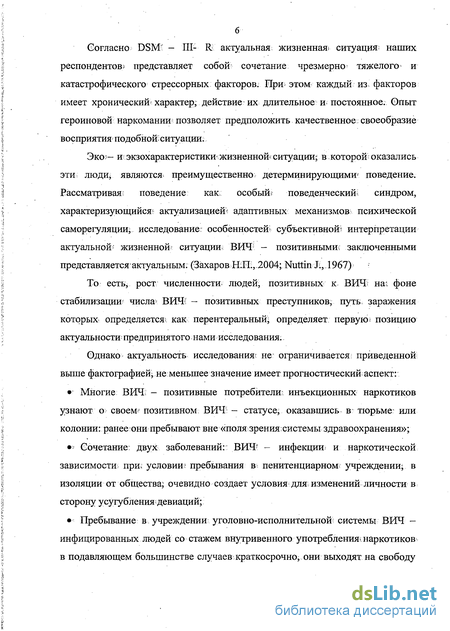 6

Согласно DSM – III- R актуальная жизненная ситуация наших респондентов представляет собой сочетание чрезмерно тяжелого и катастрофического стрессорных факторов. При этом каждый из факторов имеет хронический характер, действие их длительное и постоянное. Опыт героиновой наркомании позволяет предположить качественное своеобразие восприятия подобной ситуации.

Эко – и экзохарактеристики жизненной ситуации, в которой оказались эти люди, являются преимущественно детерминирующими поведение. Рассматривая поведение как особый поведенческий синдром, характеризующийся актуализацией адаптивных механизмов психической саморегуляции, исследование особенностей субъективной интерпретации актуальной жизненной ситуации ВИЧ – позитивными заключенными представляется актуальным. (Захаров Н.П., 2004; Nuttin J., 1967)

То есть, рост численности людей, позитивных к ВИЧ на фоне стабилизации числа ВИЧ – позитивных преступников, путь заражения которых определяется как перентеральный, определяет первую позицию актуальности предпринятого нами исследования.

Однако актуальность исследования не ограничивается приведенной выше фактографией, не меньшее значение имеет прогностический аспект:

• Многие ВИЧ – позитивные потребители инъекционных наркотиков узнают о своем позитивном ВИЧ – статусе, оказавшись в тюрьме или колонии: ранее они пребывают вне «поля зрения системы здравоохранения»;

• Сочетание двух заболеваний: ВИЧ – инфекции и наркотической зависимости при условии пребывания в пенитенциарном учреждении, в изоляции от общества, очевидно создает условия для изменений личности в сторону усугубления девиаций;

• Пребывание в учреждении уголовно-исполнительной системы ВИЧ – инфицированных людей со стажем внутривенного употребления наркотиков в подавляющем большинстве случаев краткосрочно, они выходят на свободу

dsLib.net
библиотека диссертаций